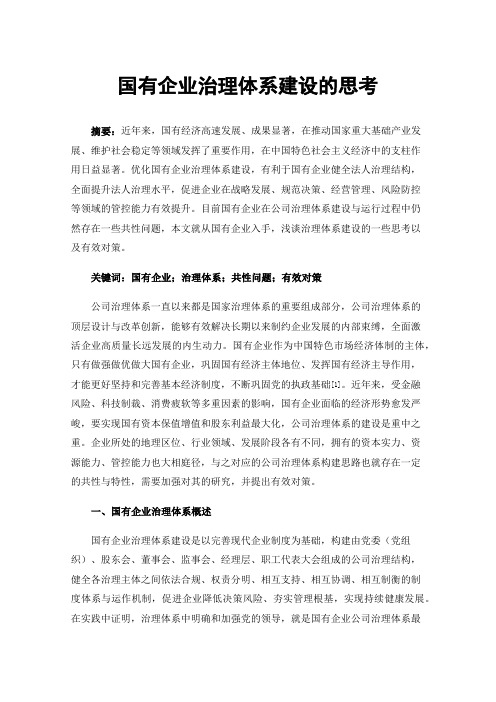 国有企业治理体系建设的思考

摘要：近年来，国有经济高速发展、成果显著，在推动国家重大基础产业发展、维护社会稳定等领域发挥了重要作用，在中国特色社会主义经济中的支柱作用日益显著。优化国有企业治理体系建设，有利于国有企业健全法人治理结构，全面提升法人治理水平，促进企业在战略发展、规范决策、经营管理、风险防控等领域的管控能力有效提升。目前国有企业在公司治理体系建设与运行过程中仍然存在一些共性问题，本文就从国有企业入手，浅谈治理体系建设的一些思考以及有效对策。

关键词：国有企业；治理体系；共性问题；有效对策

公司治理体系一直以来都是国家治理体系的重要组成部分，公司治理体系的顶层设计与改革创新，能够有效解决长期以来制约企业发展的内部束缚，全面激活企业高质量长远发展的内生动力。国有企业作为中国特色市场经济体制的主体，只有做强做优做大国有企业，巩固国有经济主体地位、发挥国有经济主导作用，才能更好坚持和完善基本经济制度，不断巩固党的执政基础[1]。近年来，受金融风险、科技制裁、消费疲软等多重因素的影响，国有企业面临的经济形势愈发严峻，要实现国有资本保值增值和股东利益最大化，公司治理体系的建设是重中之重。企业所处的地理区位、行业领域、发展阶段各有不同，拥有的资本实力、资源能力、管控能力也大相庭径，与之对应的公司治理体系构建思路也就存在一定的共性与特性，需要加强对其的研究，并提出有效对策。

一、国有企业治理体系概述

国有企业治理体系建设是以完善现代企业制度为基础，构建由党委（党组织）、股东会、董事会、监事会、经理层、职工代表大会组成的公司治理结构，健全各治理主体之间依法合规、权责分明、相互支持、相互协调、相互制衡的制度体系与运作机制，促进企业降低决策风险、夯实管理根基，实现持续健康发展。在实践中证明，治理体系中明确和加强党的领导，就是国有企业公司治理体系最